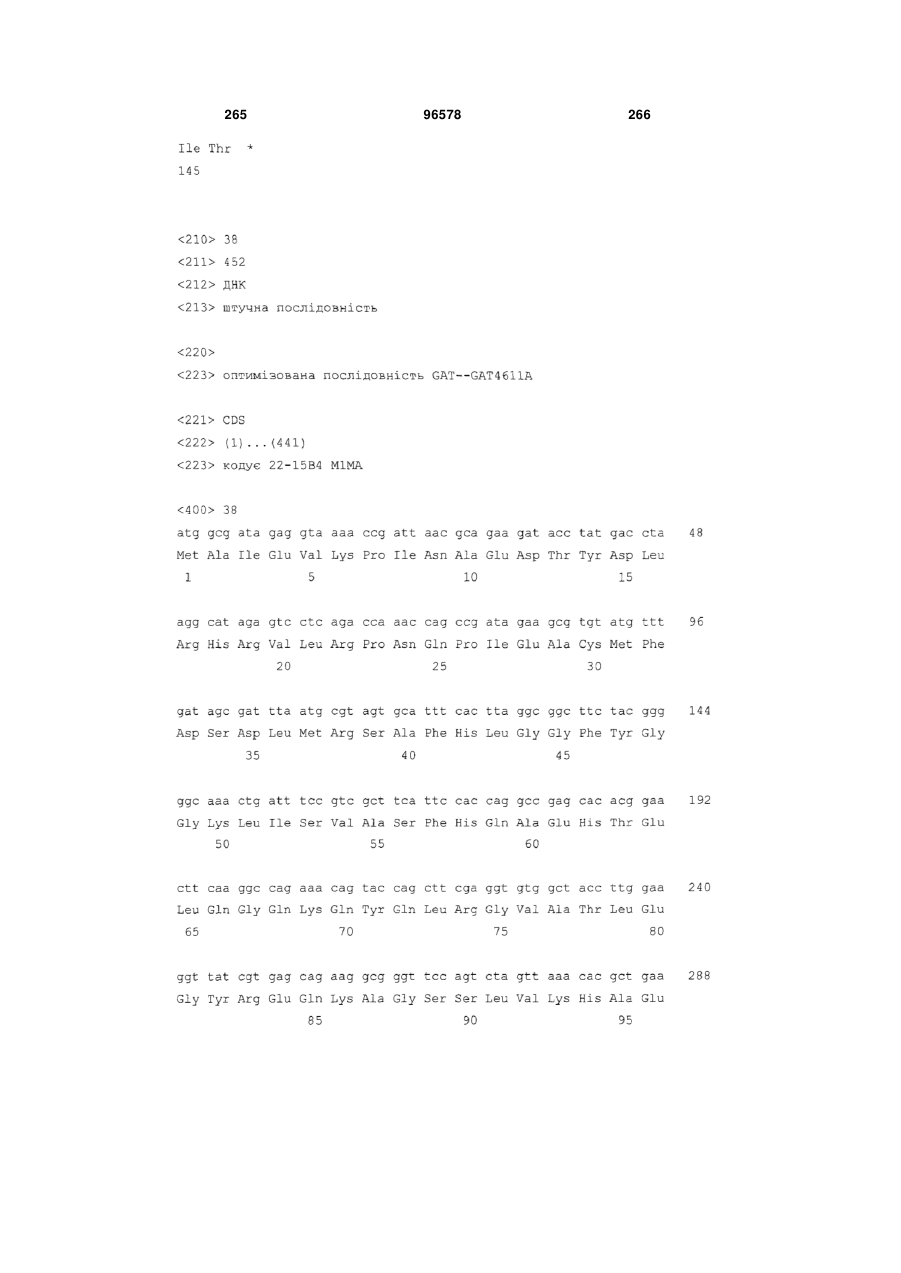 265 96578 266

Ile Thr *
145

<210> 38
<211> 452
<212> ДНК
<213> штучна послідовність

<220>
<223> оптимізована послідовність GAT--GAT4611A

<221> CDS
<222> (1)...(441)
<223> кодує 22-15B4 M1MA

<400> 38
atg gcg ata gag gta aaa ccg att aac gca gaa gat acc tat gac cta 48
Met Ala Ile Glu Val Lys Pro Ile Asn Ala Glu Asp Thr Tyr Asp Leu
1 5 10 15

agg cat aga gtc ctc aga cca aac cag ccg ata gaa gcg tgt atg ttt 96
Arg His Arg Val Leu Arg Pro Asn Gln Pro Ile Glu Ala Cys Met Phe
20 25 30

gat agc gat tta atg cgt agt gca ttt cac tta ggc ggc ttc tac ggg 144
Asp Ser Asp Leu Met Arg Ser Ala Phe His Leu Gly Gly Phe Tyr Gly
35 40 45

ggc aaa ctg att tcc gtc gct tca ttc cac cag gcc gag cac acg gaa 192
Gly Lys Leu Ile Ser Val Ala Ser Phe His Gln Ala Glu His Thr Glu
50 55 60

ctt caa ggc cag aaa cag tac cag ctt cga ggt gtg gct acc ttg gaa 240
Leu Gln Gly Gln Lys Gln Tyr Gln Leu Arg Gly Val Ala Thr Leu Glu
65 70 75 80

ggt tat cgt gag cag aag gcg ggt tcc agt cta gtt aaa cac gct gaa 288
Gly Tyr Arg Glu Gln Lys Ala Gly Ser Ser Leu Val Lys His Ala Glu
85 90 95